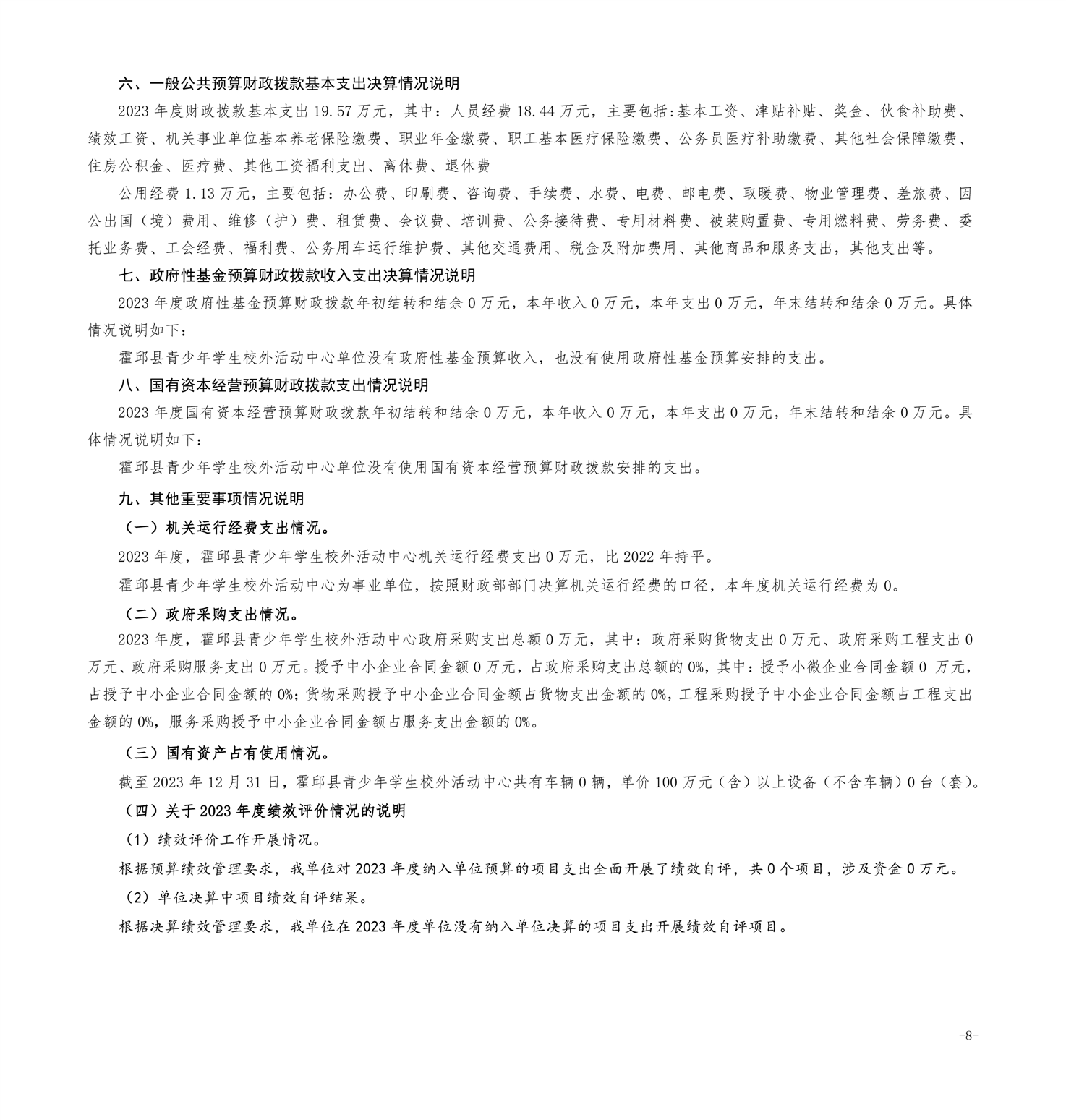 六、一般公共预算财政拨款基本支出决算情况说明

2023 年度财政拨款基本支出 19.57 万元，其中：人员经费 18.44 万元，主要包括:基本工资、津贴补贴、奖金、伙食补助费、绩效工资、机关事业单位基本养老保险缴费、职业年金缴费、职工基本医疗保险缴费、公务员医疗补助缴费、其他社会保障缴费、住房公积金、医疗费、其他工资福利支出、离休费、退休费

公用经费 1.13 万元，主要包括：办公费、印刷费、咨询费、手续费、水费、电费、邮电费、取暖费、物业管理费、差旅费、因公出国（境）费用、维修（护）费、租赁费、会议费、培训费、公务接待费、专用材料费、被装购置费、专用燃料费、劳务费、委托业务费、工会经费、福利费、公务用车运行维护费、其他交通费用、税金及附加费用、其他商品和服务支出，其他支出等。

七、政府性基金预算财政拨款收入支出决算情况说明

2023 年度政府性基金预算财政拨款年初结转和结余 0 万元，本年收入 0 万元，本年支出 0 万元，年末结转和结余 0 万元。具体情况说明如下：

霍邱县青少年学生校外活动中心单位没有政府性基金预算收入，也没有使用政府性基金预算安排的支出。

八、国有资本经营预算财政拨款支出情况说明

2023 年度国有资本经营预算财政拨款年初结转和结余 0 万元，本年收入 0 万元，本年支出 0 万元，年末结转和结余 0 万元。具体情况说明如下：

霍邱县青少年学生校外活动中心单位没有使用国有资本经营预算财政拨款安排的支出。

九、其他重要事项情况说明

（一）机关运行经费支出情况。

2023 年度，霍邱县青少年学生校外活动中心机关运行经费支出 0 万元，比 2022 年持平。

霍邱县青少年学生校外活动中心为事业单位，按照财政部部门决算机关运行经费的口径，本年度机关运行经费为 0。

（二）政府采购支出情况。

2023 年度，霍邱县青少年学生校外活动中心政府采购支出总额 0 万元，其中：政府采购货物支出 0 万元、政府采购工程支出 0 万元、政府采购服务支出 0 万元。授予中小企业合同金额 0 万元，占政府采购支出总额的 0%，其中：授予小微企业合同金额 0 万元，占授予中小企业合同金额的 0%；货物采购授予中小企业合同金额占货物支出金额的 0%，工程采购授予中小企业合同金额占工程支出金额的 0%，服务采购授予中小企业合同金额占服务支出金额的 0%。

（三）国有资产占有使用情况。

截至 2023 年 12 月 31 日，霍邱县青少年学生校外活动中心共有车辆 0 辆，单价 100 万元（含）以上设备（不含车辆）0 台（套）。

（四）关于 2023 年度绩效评价情况的说明

（1）绩效评价工作开展情况。

根据预算绩效管理要求，我单位对 2023 年度纳入单位预算的项目支出全面开展了绩效自评，共 0 个项目，涉及资金 0 万元。

（2）单位决算中项目绩效自评结果。

根据决算绩效管理要求，我单位在 2023 年度单位没有纳入单位决算的项目支出开展绩效自评项目。

-8-